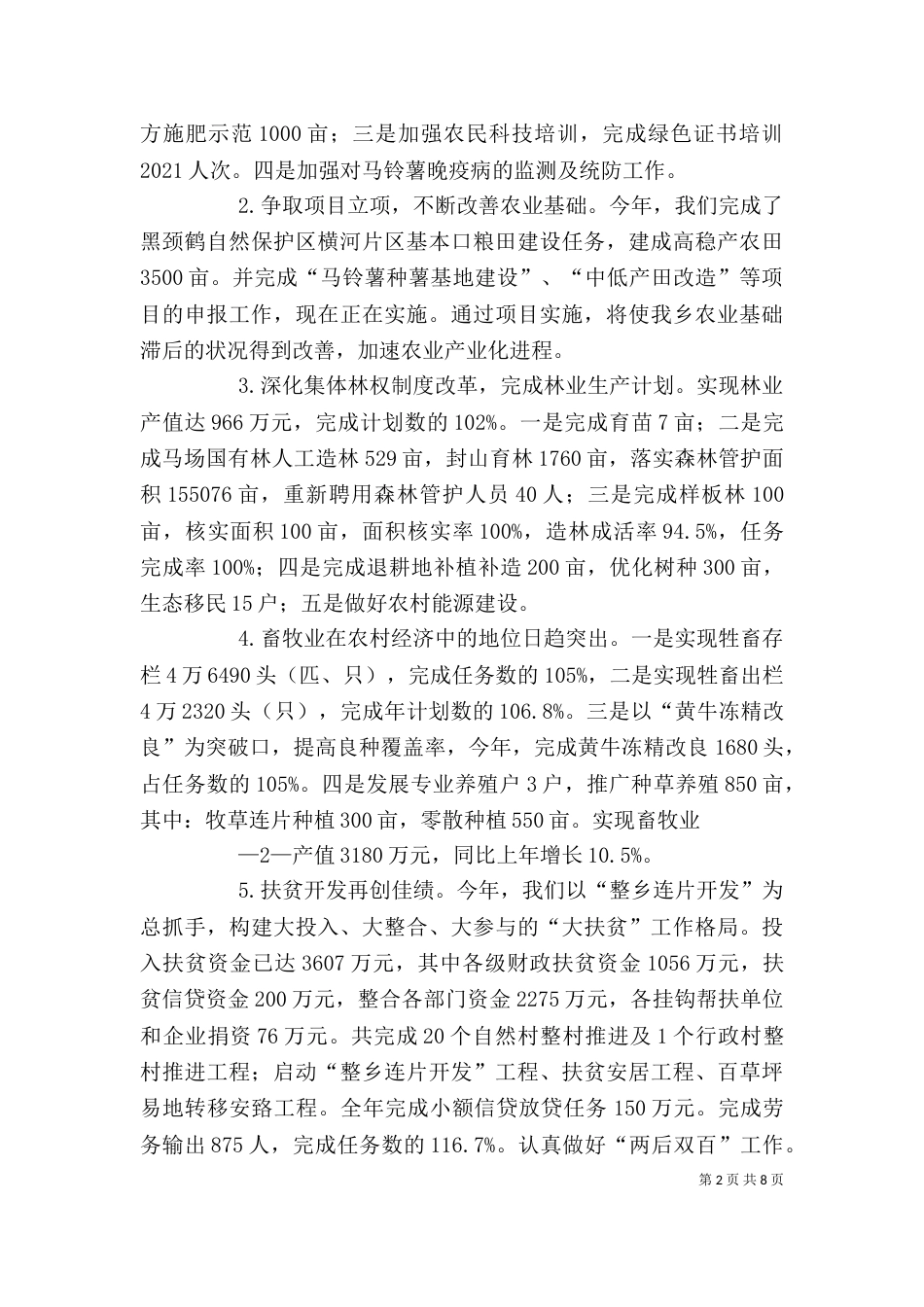 方施肥示范 1000 亩；三是加强农民科技培训，完成绿色证书培训 2021 人次。四是加强对马铃薯晚疫病的监测及统防工作。

2.争取项目立项，不断改善农业基础。今年，我们完成了黑颈鹤自然保护区横河片区基本口粮田建设任务，建成高稳产农田 3500 亩。并完成“马铃薯种薯基地建设”、“中低产田改造”等项目的申报工作，现在正在实施。通过项目实施，将使我乡农业基础滞后的状况得到改善，加速农业产业化进程。

3.深化集体林权制度改革，完成林业生产计划。实现林业产值达 966 万元，完成计划数的 102%。一是完成育苗 7 亩；二是完成马场国有林人工造林 529 亩，封山育林 1760 亩，落实森林管护面积 155076 亩，重新聘用森林管护人员 40 人；三是完成样板林 100 亩，核实面积 100 亩，面积核实率 100%，造林成活率 94.5%，任务完成率 100%；四是完成退耕地补植补造 200 亩，优化树种 300 亩，生态移民 15 户；五是做好农村能源建设。

4.畜牧业在农村经济中的地位日趋突出。一是实现牲畜存栏 4 万 6490 头（匹、只），完成任务数的 105%，二是实现牲畜出栏 4 万 2320 头（只），完成年计划数的 106.8%。三是以“黄牛冻精改良”为突破口，提高良种覆盖率，今年，完成黄牛冻精改良 1680 头，占任务数的 105%。四是发展专业养殖户 3 户，推广种草养殖 850 亩，其中：牧草连片种植 300 亩，零散种植 550 亩。实现畜牧业

—2—产值 3180 万元，同比上年增长 10.5%。

5.扶贫开发再创佳绩。今年，我们以“整乡连片开发”为总抓手，构建大投入、大整合、大参与的“大扶贫”工作格局。投入扶贫资金已达 3607 万元，其中各级财政扶贫资金 1056 万元，扶贫信贷资金 200 万元，整合各部门资金 2275 万元，各挂钩帮扶单位和企业捐资 76 万元。共完成 20 个自然村整村推进及 1 个行政村整村推进工程；启动“整乡连片开发”工程、扶贫安居工程、百草坪易地转移安路工程。全年完成小额信贷放贷任务 150 万元。完成劳务输出 875 人，完成任务数的 116.7%。认真做好“两后双百”工作。

第 2 页 共 8 页